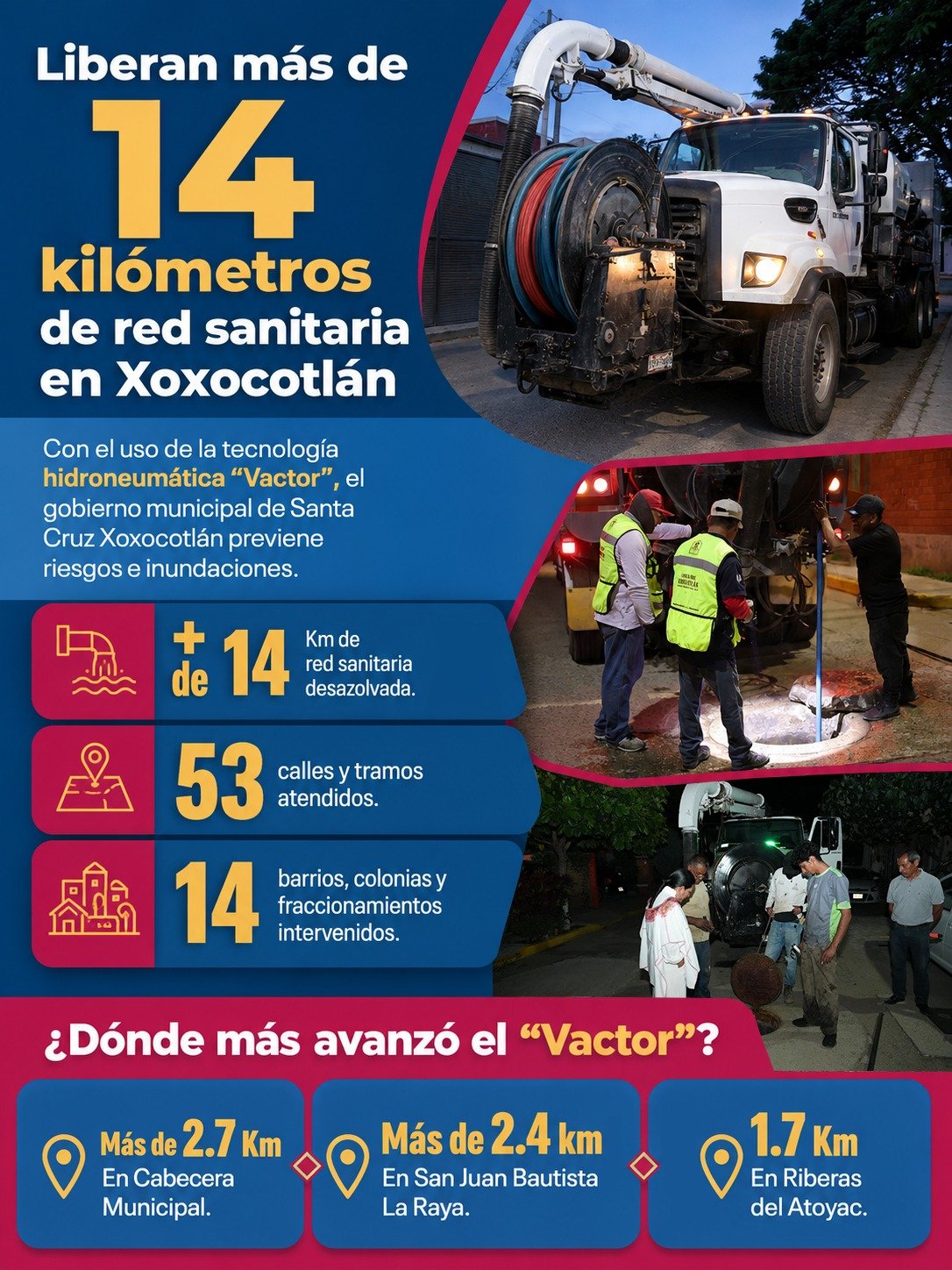 Liberan más de 14 kilómetros de red sanitaria en Xoxocotlán

Con el uso de la tecnología hidroneumática “Vactor”, el gobierno municipal de Santa Cruz Xoxocotlán previene riesgos e inundaciones.

+ de 14 Km de red sanitaria desazolvada.

53 calles y tramos atendidos.

14 barrios, colonias y fraccionamientos intervenidos.

¿Dónde más avanzó el “Vactor”?

Más de 2.7 Km En Cabecera Municipal.

Más de 2.4 km En San Juan Bautista La Raya.

1.7 Km En Riberas del Atoyac.